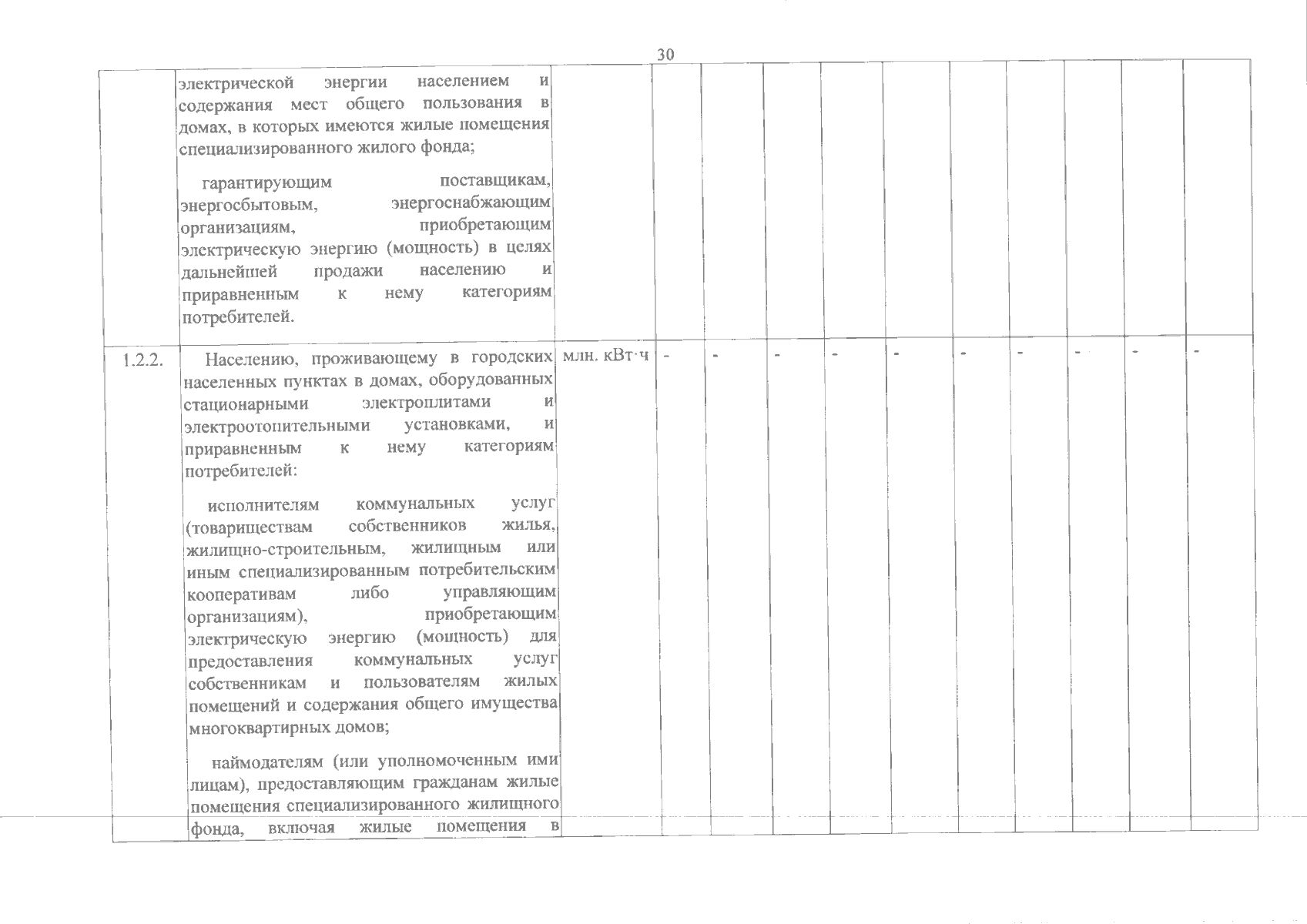 30

|  |  |  |  |  |  |  |  |  |  |  |  |  |
|---|---|---|---|---|---|---|---|---|---|---|---|---|
|  | электрической энергии населением и содержания мест общего пользования в домах, в которых имеются жилые помещения специализированного жилого фонда;<br><br>гарантирующим поставщикам, энергосбытовым, энергоснабжающим организациям, приобретающим электрическую энергию (мощность) в целях дальнейшей продажи населению и приравненным к нему категориям потребителей. |  |  |  |  |  |  |  |  |  |  |  |
| 1.2.2. | Населению, проживающему в городских населенных пунктах в домах, оборудованных стационарными электроплитами и электроотопительными установками, и приравненным к нему категориям потребителей:<br><br>исполнителям коммунальных услуг (товариществам собственников жилья, жилищно-строительным, жилищным или иным специализированным потребительским кооперативам либо управляющим организациям), приобретающим электрическую энергию (мощность) для предоставления коммунальных услуг собственникам и пользователям жилых помещений и содержания общего имущества многоквартирных домов;<br><br>наймодателям (или уполномоченным ими лицам), предоставляющим гражданам жилые помещения специализированного жилищного фонда, включая жилые помещения в | млн. кВт·ч | - | - | - | - | - | - | - | - | - | - |